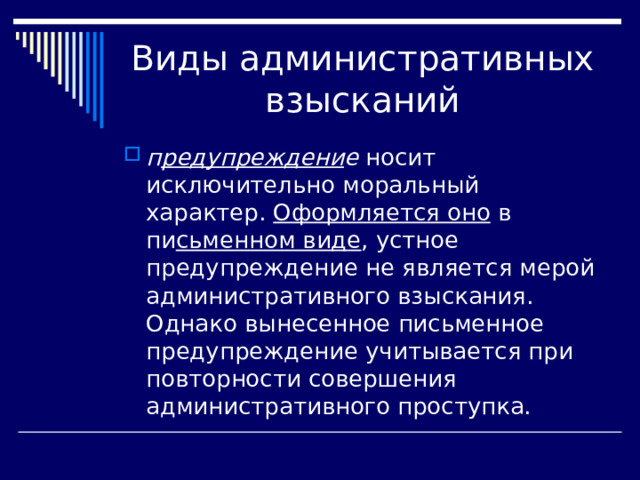 Виды административных взысканий

предупреждение носит исключительно моральный характер. Оформляется оно в письменном виде, устное предупреждение не является мерой административного взыскания. Однако вынесенное письменное предупреждение учитывается при повторности совершения административного проступка.